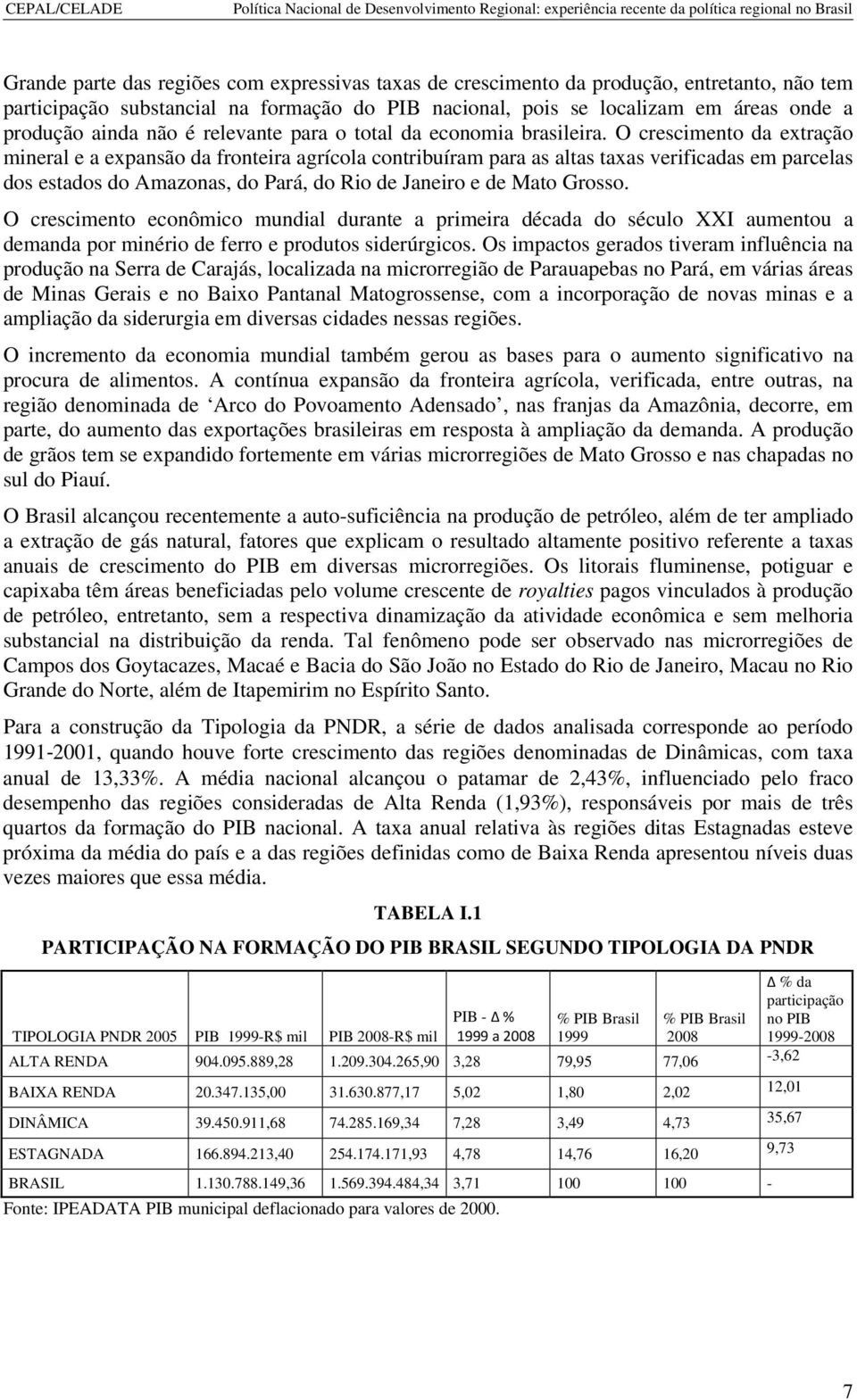 CEPAL/CELADE Política Nacional de Desenvolvimento Regional: experiência recente da política regional no Brasil

Grande parte das regiões com expressivas taxas de crescimento da produção, entretanto, não tem participação substancial na formação do PIB nacional, pois se localizam em áreas onde a produção ainda não é relevante para o total da economia brasileira. O crescimento da extração mineral e a expansão da fronteira agrícola contribuíram para as altas taxas verificadas em parcelas dos estados do Amazonas, do Pará, do Rio de Janeiro e de Mato Grosso.

O crescimento econômico mundial durante a primeira década do século XXI aumentou a demanda por minério de ferro e produtos siderúrgicos. Os impactos gerados tiveram influência na produção na Serra de Carajás, localizada na microrregião de Parauapebas no Pará, em várias áreas de Minas Gerais e no Baixo Pantanal Matogrossense, com a incorporação de novas minas e a ampliação da siderurgia em diversas cidades nessas regiões.

O incremento da economia mundial também gerou as bases para o aumento significativo na procura de alimentos. A contínua expansão da fronteira agrícola, verificada, entre outras, na região denominada de ‘Arco do Povoamento Adensado’, nas franjas da Amazônia, decorre, em parte, do aumento das exportações brasileiras em resposta à ampliação da demanda. A produção de grãos tem se expandido fortemente em várias microrregiões de Mato Grosso e nas chapadas no sul do Piauí.

O Brasil alcançou recentemente a auto-suficiência na produção de petróleo, além de ter ampliado a extração de gás natural, fatores que explicam o resultado altamente positivo referente a taxas anuais de crescimento do PIB em diversas microrregiões. Os litorais fluminense, potiguar e capixaba têm áreas beneficiadas pelo volume crescente de royalties pagos vinculados à produção de petróleo, entretanto, sem a respectiva dinamização da atividade econômica e sem melhoria substancial na distribuição da renda. Tal fenômeno pode ser observado nas microrregiões de Campos dos Goytacazes, Macaé e Bacia do São João no Estado do Rio de Janeiro, Macau no Rio Grande do Norte, além de Itapemirim no Espírito Santo.

Para a construção da Tipologia da PNDR, a série de dados analisada corresponde ao período 1991-2001, quando houve forte crescimento das regiões denominadas de Dinâmicas, com taxa anual de 13,33%. A média nacional alcançou o patamar de 2,43%, influenciado pelo fraco desempenho das regiões consideradas de Alta Renda (1,93%), responsáveis por mais de três quartos da formação do PIB nacional. A taxa anual relativa às regiões ditas Estagnadas esteve próxima da média do país e a das regiões definidas como de Baixa Renda apresentou níveis duas vezes maiores que essa média.

TABELA I.1
PARTICIPAÇÃO NA FORMAÇÃO DO PIB BRASIL SEGUNDO TIPOLOGIA DA PNDR

| TIPOLOGIA PNDR 2005 | PIB 1999-R$ mil | PIB 2008-R$ mil | PIB - Δ % 1999 a 2008 | % PIB Brasil 1999 | % PIB Brasil 2008 | Δ % da participação no PIB 1999-2008 |
|---|---|---|---|---|---|---|
| ALTA RENDA | 904.095.889,28 | 1.209.304.265,90 | 3,28 | 79,95 | 77,06 | -3,62 |
| BAIXA RENDA | 20.347.135,00 | 31.630.877,17 | 5,02 | 1,80 | 2,02 | 12,01 |
| DINÂMICA | 39.450.911,68 | 74.285.169,34 | 7,28 | 3,49 | 4,73 | 35,67 |
| ESTAGNADA | 166.894.213,40 | 254.174.171,93 | 4,78 | 14,76 | 16,20 | 9,73 |
| BRASIL | 1.130.788.149,36 | 1.569.394.484,34 | 3,71 | 100 | 100 | - |

Fonte: IPEADATA PIB municipal deflacionado para valores de 2000.

7